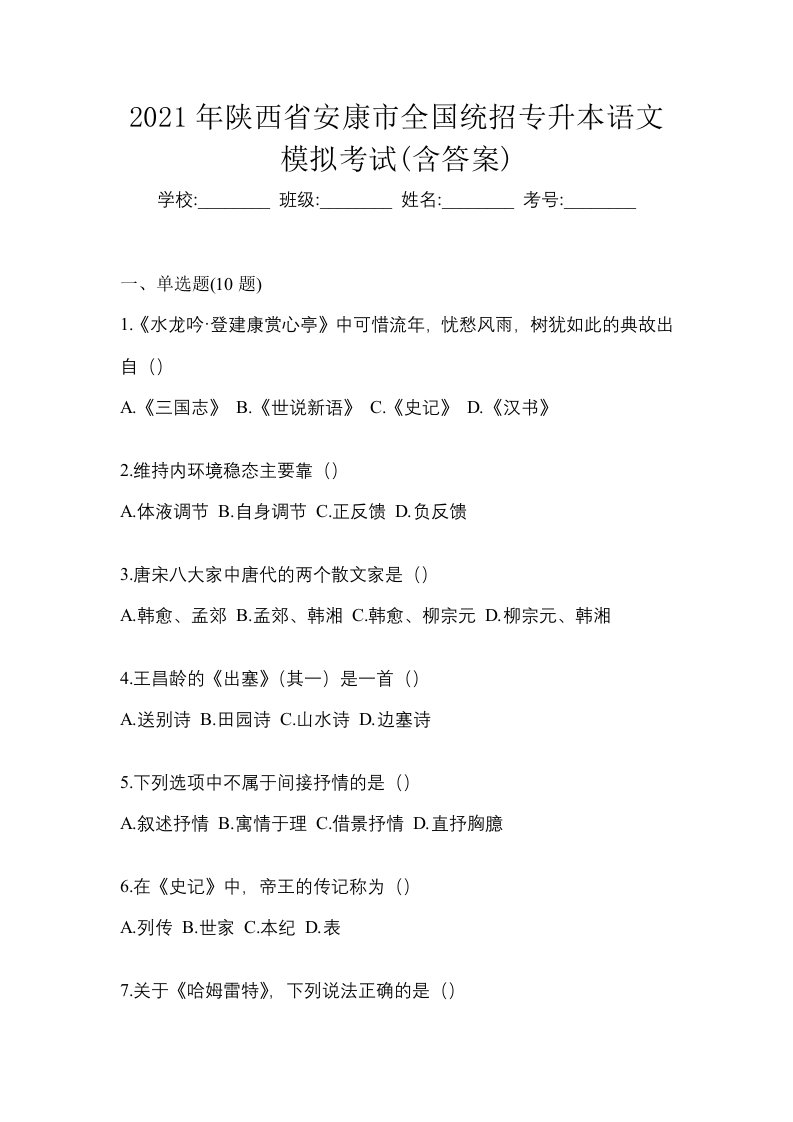 2021 年陕西省安康市全国统招专升本语文模拟考试(含答案)

学校:________ 班级:________ 姓名:________ 考号:________

一、单选题(10 题)

1.《水龙吟·登建康赏心亭》中可惜流年，忧愁风雨，树犹如此的典故出自（）

A.《三国志》 B.《世说新语》 C.《史记》 D.《汉书》

2.维持内环境稳态主要靠（）

A.体液调节 B.自身调节 C.正反馈 D.负反馈

3.唐宋八大家中唐代的两个散文家是（）

A.韩愈、孟郊 B.孟郊、韩湘 C.韩愈、柳宗元 D.柳宗元、韩湘

4.王昌龄的《出塞》（其一）是一首（）

A.送别诗 B.田园诗 C.山水诗 D.边塞诗

5.下列选项中不属于间接抒情的是（）

A.叙述抒情 B.寓情于理 C.借景抒情 D.直抒胸臆

6.在《史记》中，帝王的传记称为（）

A.列传 B.世家 C.本纪 D.表

7.关于《哈姆雷特》，下列说法正确的是（）